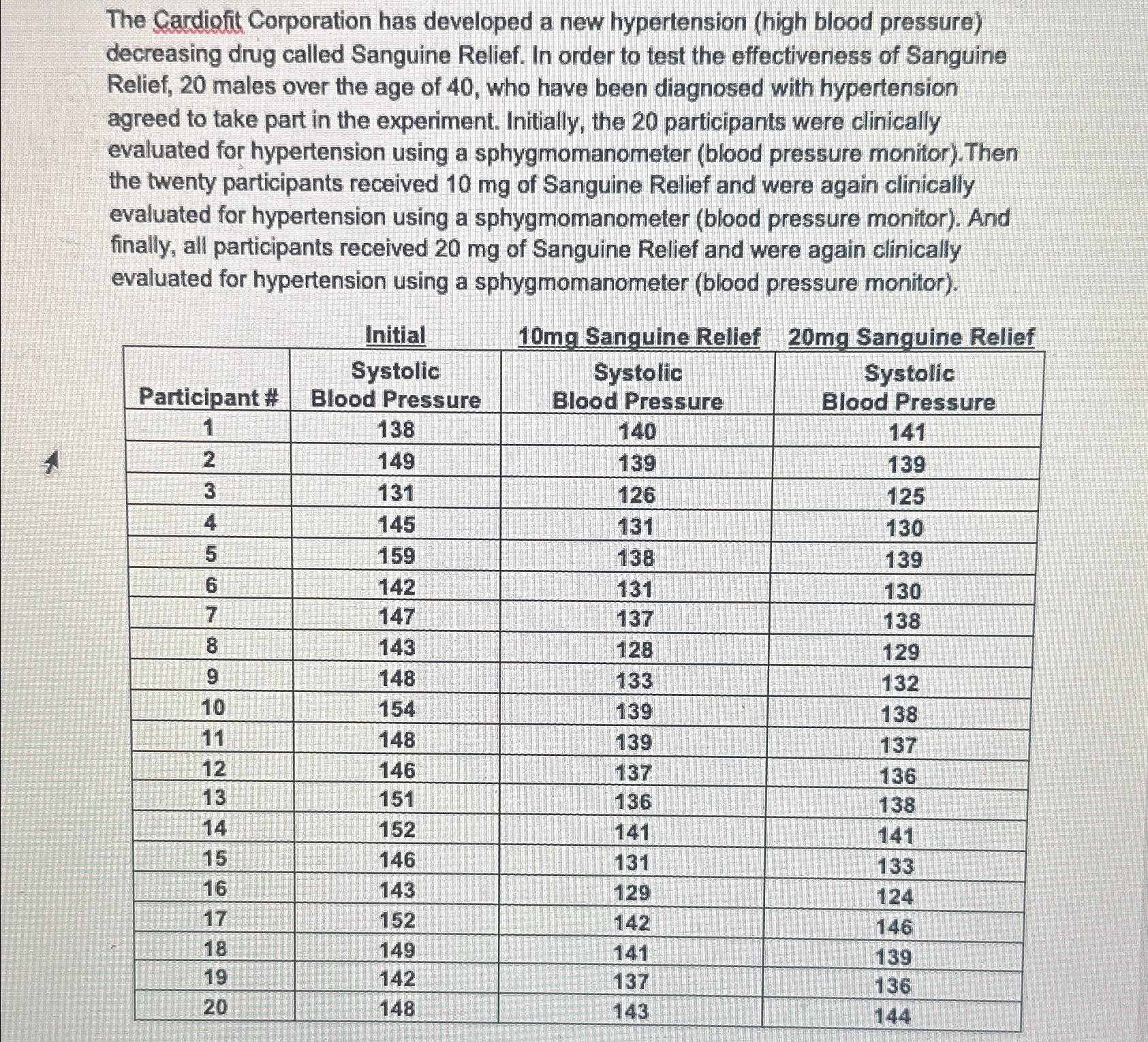 The Cardiofit Corporation has developed a new hypertension (high blood pressure) decreasing drug called Sanguine Relief. In order to test the effectiveness of Sanguine Relief, 20 males over the age of 40, who have been diagnosed with hypertension agreed to take part in the experiment. Initially, the 20 participants were clinically evaluated for hypertension using a sphygmomanometer (blood pressure monitor).Then the twenty participants received 10 mg of Sanguine Relief and were again clinically evaluated for hypertension using a sphygmomanometer (blood pressure monitor). And finally, all participants received 20 mg of Sanguine Relief and were again clinically evaluated for hypertension using a sphygmomanometer (blood pressure monitor).

| | Initial | 10mg Sanguine Relief | 20mg Sanguine Relief |
|---|---|---|---|
| Participant # | Systolic Blood Pressure | Systolic Blood Pressure | Systolic Blood Pressure |
| 1 | 138 | 140 | 141 |
| 2 | 149 | 139 | 139 |
| 3 | 131 | 126 | 125 |
| 4 | 145 | 131 | 130 |
| 5 | 159 | 138 | 139 |
| 6 | 142 | 131 | 130 |
| 7 | 147 | 137 | 138 |
| 8 | 143 | 128 | 129 |
| 9 | 148 | 133 | 132 |
| 10 | 154 | 139 | 138 |
| 11 | 148 | 139 | 137 |
| 12 | 146 | 137 | 136 |
| 13 | 151 | 136 | 138 |
| 14 | 152 | 141 | 141 |
| 15 | 146 | 131 | 133 |
| 16 | 143 | 129 | 124 |
| 17 | 152 | 142 | 146 |
| 18 | 149 | 141 | 139 |
| 19 | 142 | 137 | 136 |
| 20 | 148 | 143 | 144 |